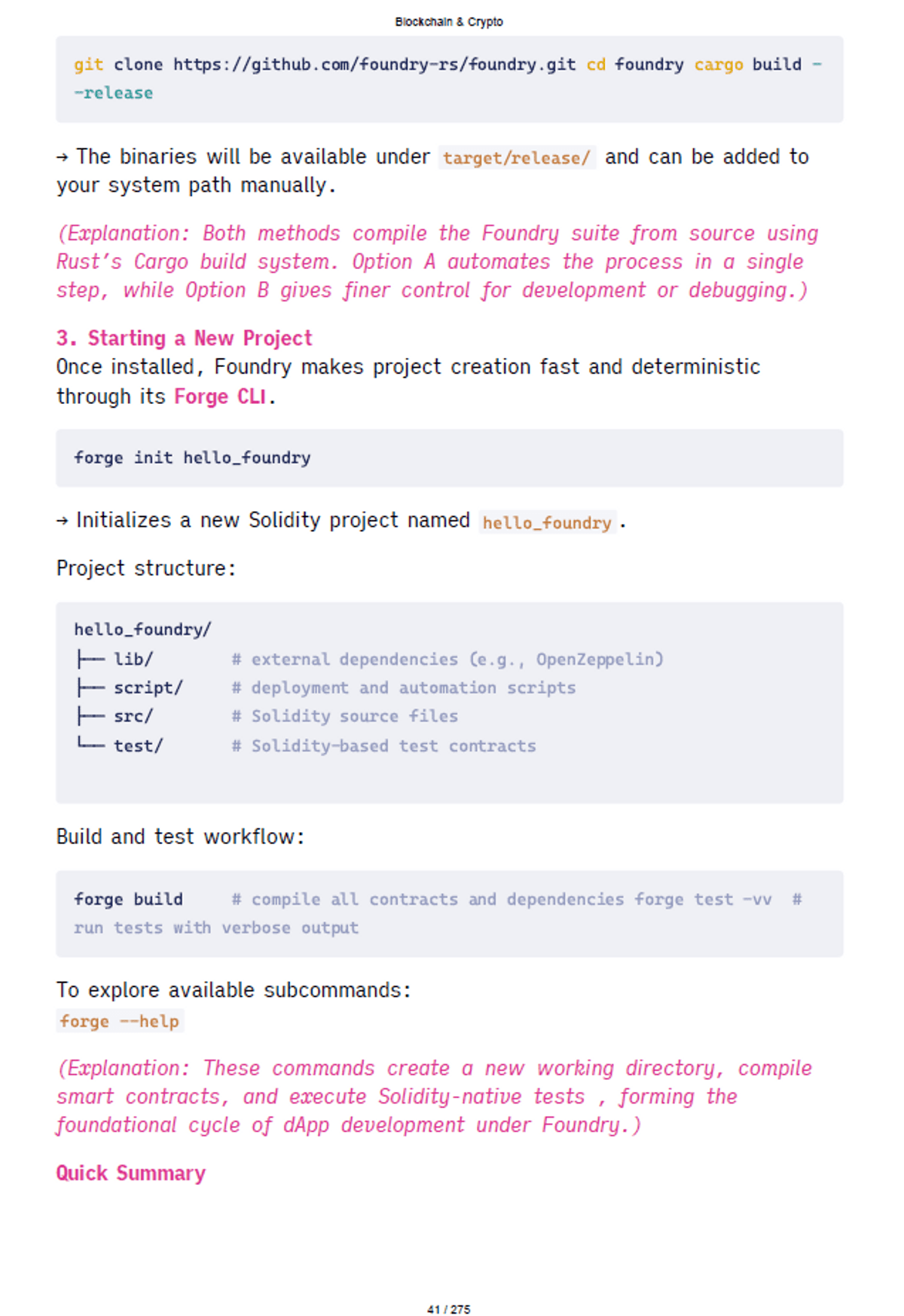 Blockchain & Crypto

git clone https://github.com/foundry-rs/foundry.git cd foundry cargo build --release

→ The binaries will be available under target/release/ and can be added to your system path manually.

(Explanation: Both methods compile the Foundry suite from source using Rust's Cargo build system. Option A automates the process in a single step, while Option B gives finer control for development or debugging.)

3. Starting a New Project
Once installed, Foundry makes project creation fast and deterministic through its Forge CLI.

forge init hello_foundry

→ Initializes a new Solidity project named hello_foundry.

Project structure:

hello_foundry/
├── lib/ # external dependencies (e.g., OpenZeppelin)
├── script/ # deployment and automation scripts
├── src/ # Solidity source files
└── test/ # Solidity-based test contracts

Build and test workflow:

forge build # compile all contracts and dependencies forge test -vv # run tests with verbose output

To explore available subcommands:
forge --help

(Explanation: These commands create a new working directory, compile smart contracts, and execute Solidity-native tests , forming the foundational cycle of dApp development under Foundry.)

Quick Summary

41 / 275